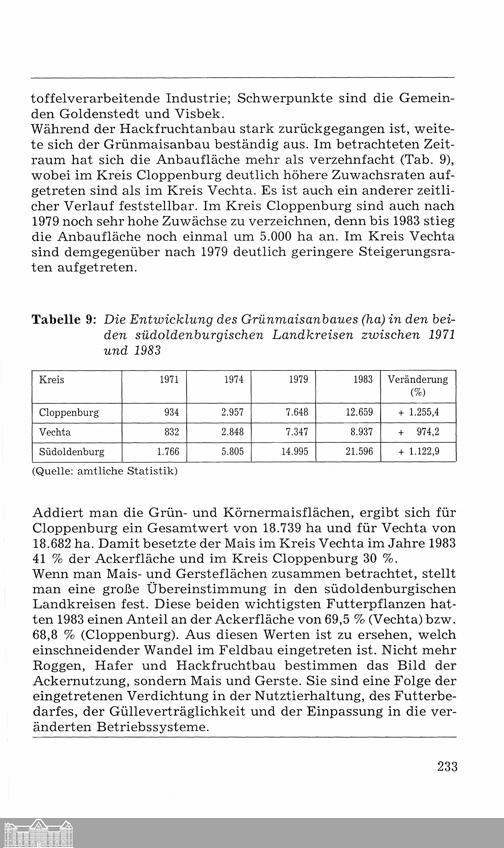 toffelverarbeitende Industrie; Schwerpunkte sind die Gemeinden Goldenstedt und Visbek.
Während der Hackfruchtanbau stark zurückgegangen ist, weitete sich der Grünmaisanbau beständig aus. Im betrachteten Zeitraum hat sich die Anbaufläche mehr als verzehnfacht (Tab. 9), wobei im Kreis Cloppenburg deutlich höhere Zuwachsraten aufgetreten sind als im Kreis Vechta. Es ist auch ein anderer zeitlicher Verlauf feststellbar. Im Kreis Cloppenburg sind auch nach 1979 noch sehr hohe Zuwächse zu verzeichnen, denn bis 1983 stieg die Anbaufläche noch einmal um 5.000 ha an. Im Kreis Vechta sind demgegenüber nach 1979 deutlich geringere Steigerungsraten aufgetreten.

Tabelle 9: Die Entwicklung des Grünmaisanbaues (ha) in den beiden südoldenburgischen Landkreisen zwischen 1971 und 1983

| Kreis | 1971 | 1974 | 1979 | 1983 | Veränderung (%) |
|---|---|---|---|---|---|
| Cloppenburg | 934 | 2.957 | 7.648 | 12.659 | + 1.255,4 |
| Vechta | 832 | 2.848 | 7.347 | 8.937 | + 974,2 |
| Südoldenburg | 1.766 | 5.805 | 14.995 | 21.596 | + 1.122,9 |

(Quelle: amtliche Statistik)

Addiert man die Grün- und Körnermaisflächen, ergibt sich für Cloppenburg ein Gesamtwert von 18.739 ha und für Vechta von 18.682 ha. Damit besetzte der Mais im Kreis Vechta im Jahre 1983 41 % der Ackerfläche und im Kreis Cloppenburg 30 %.
Wenn man Mais- und Gersteflächen zusammen betrachtet, stellt man eine große Übereinstimmung in den südoldenburgischen Landkreisen fest. Diese beiden wichtigsten Futterpflanzen hatten 1983 einen Anteil an der Ackerfläche von 69,5 % (Vechta) bzw. 68,8 % (Cloppenburg). Aus diesen Werten ist zu ersehen, welch einschneidender Wandel im Feldbau eingetreten ist. Nicht mehr Roggen, Hafer und Hackfruchtbau bestimmen das Bild der Ackernutzung, sondern Mais und Gerste. Sie sind eine Folge der eingetretenen Verdichtung in der Nutztierhaltung, des Futterbedarfes, der Gülleverträglichkeit und der Einpassung in die veränderten Betriebssysteme.

233